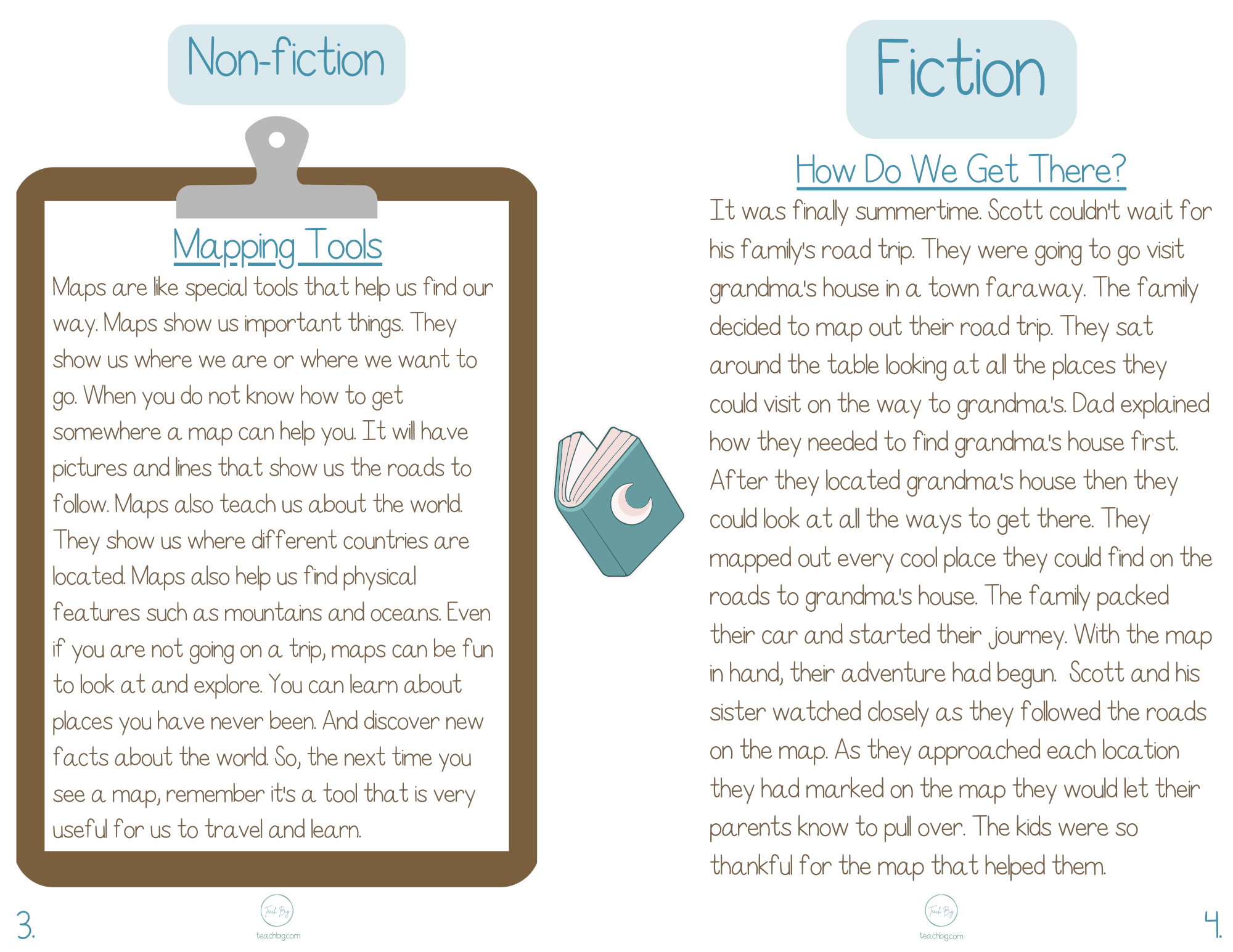 Non-fiction

Mapping Tools

Maps are like special tools that help us find our way. Maps show us important things. They show us where we are or where we want to go. When you do not know how to get somewhere a map can help you. It will have pictures and lines that show us the roads to follow. Maps also teach us about the world. They show us where different countries are located. Maps also help us find physical features such as mountains and oceans. Even if you are not going on a trip, maps can be fun to look at and explore. You can learn about places you have never been. And discover new facts about the world. So, the next time you see a map, remember it's a tool that is very useful for us to travel and learn.

3.

Teach Big
teachbig.com

Fiction

How Do We Get There?

It was finally summertime. Scott couldn't wait for his family's road trip. They were going to go visit grandma's house in a town faraway. The family decided to map out their road trip. They sat around the table looking at all the places they could visit on the way to grandma's. Dad explained how they needed to find grandma's house first. After they located grandma's house then they could look at all the ways to get there. They mapped out every cool place they could find on the roads to grandma's house. The family packed their car and started their journey. With the map in hand, their adventure had begun. Scott and his sister watched closely as they followed the roads on the map. As they approached each location they had marked on the map they would let their parents know to pull over. The kids were so thankful for the map that helped them.

Teach Big
teachbig.com

4.